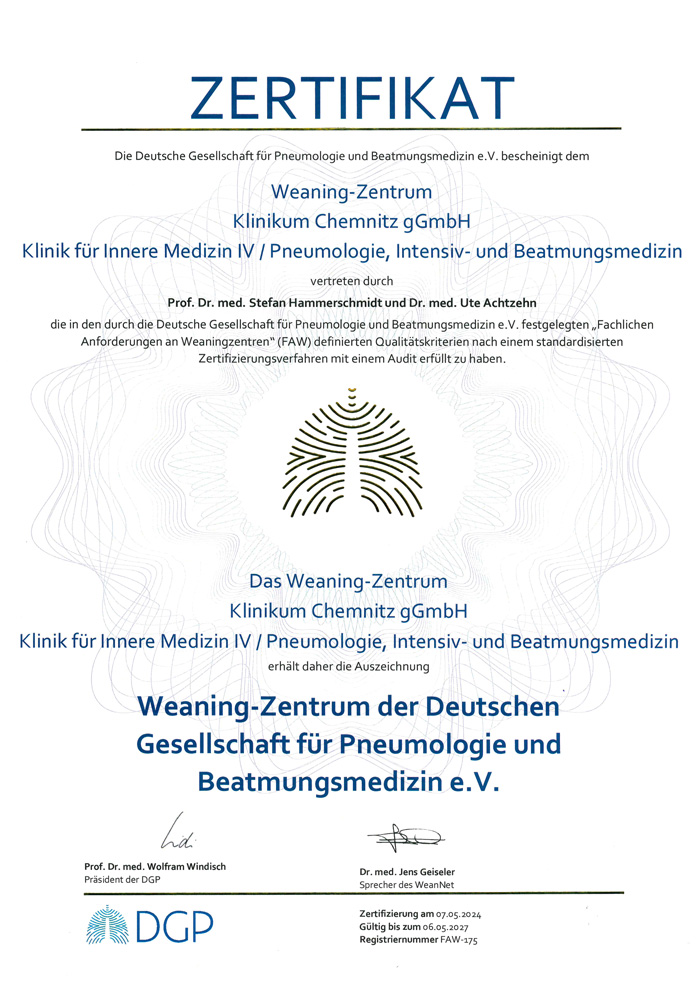 ZERTIFIKAT

Die Deutsche Gesellschaft für Pneumologie und Beatmungsmedizin e.V. bescheinigt dem

Weaning-Zentrum
Klinikum Chemnitz gGmbH
Klinik für Innere Medizin IV / Pneumologie, Intensiv- und Beatmungsmedizin

vertreten durch

Prof. Dr. med. Stefan Hammerschmidt und Dr. med. Ute Achtzehn

die in den durch die Deutsche Gesellschaft für Pneumologie und Beatmungsmedizin e.V. festgelegten „Fachlichen Anforderungen an Weaningzentren" (FAW) definierten Qualitätskriterien nach einem standardisierten Zertifizierungsverfahren mit einem Audit erfüllt zu haben.

Das Weaning-Zentrum
Klinikum Chemnitz gGmbH
Klinik für Innere Medizin IV / Pneumologie, Intensiv- und Beatmungsmedizin

erhält daher die Auszeichnung

Weaning-Zentrum der Deutschen Gesellschaft für Pneumologie und Beatmungsmedizin e.V.

Prof. Dr. med. Wolfram Windisch
Präsident der DGP

Dr. med. Jens Geiseler
Sprecher des WeanNet

DGP

Zertifizierung am 07.05.2024
Gültig bis zum 06.05.2027
Registriernummer FAW-175